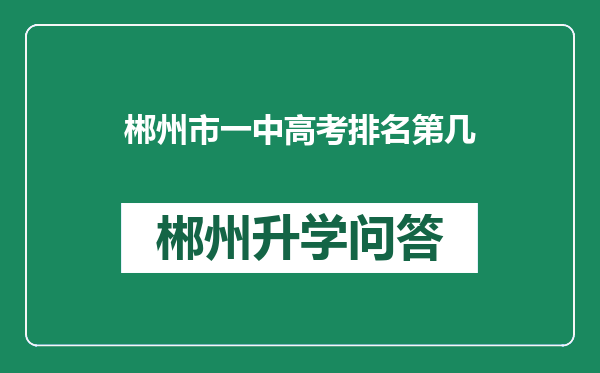 郴州市一中高考排名第几

郴州升学问答